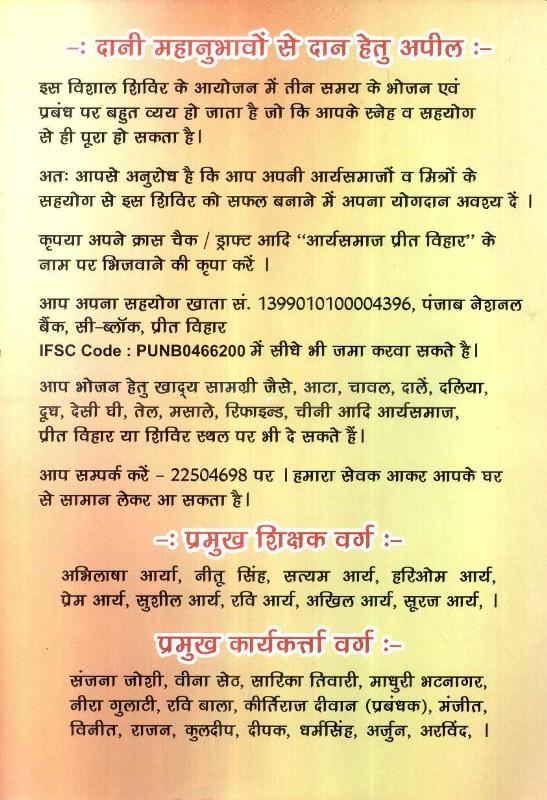 -: दानी महानुभावों से दान हेतु अपील :-

इस विशाल शिविर के आयोजन में तीन समय के भोजन एवं प्रबंध पर बहुत व्यय हो जाता है जो कि आपके स्नेह व सहयोग से ही पूरा हो सकता है।

अतः आपसे अनुरोध है कि आप अपनी आर्यसमाजों व मित्रों के सहयोग से इस शिविर को सफल बनाने में अपना योगदान अवश्य दें ।

कृपया अपने क्रास चैक / ड्राफ्ट आदि "आर्यसमाज प्रीत विहार" के नाम पर भिजवाने की कृपा करें ।

आप अपना सहयोग खाता सं. 1399010100004396, पंजाब नेशनल बैंक, सी-ब्लॉक, प्रीत विहार
IFSC Code : PUNB0466200 में सीधे भी जमा करवा सकते है।

आप भोजन हेतु खाद्य सामग्री जैसे, आटा, चावल, दालें, दलिया, दूध, देसी घी, तेल, मसाले, रिफाइन्ड, चीनी आदि आर्यसमाज, प्रीत विहार या शिविर स्थल पर भी दे सकते हैं।

आप सम्पर्क करें - 22504698 पर । हमारा सेवक आकर आपके घर से सामान लेकर आ सकता है।

-: प्रमुख शिक्षक वर्ग :-

अभिलाषा आर्या, नीतू सिंह, सत्यम आर्य, हरिओम आर्य, प्रेम आर्य, सुशील आर्य, रवि आर्य, अखिल आर्य, सूरज आर्य, ।

प्रमुख कार्यकर्त्ता वर्ग :-

संजना जोशी, वीना सेठ, सारिका तिवारी, माधुरी भटनागर, नीरा गुलाटी, रवि बाला, कीर्तिराज दीवान (प्रबंधक), मंजीत, विनीत, राजन, कुलदीप, दीपक, धर्मसिंह, अर्जुन, अरविंद, ।